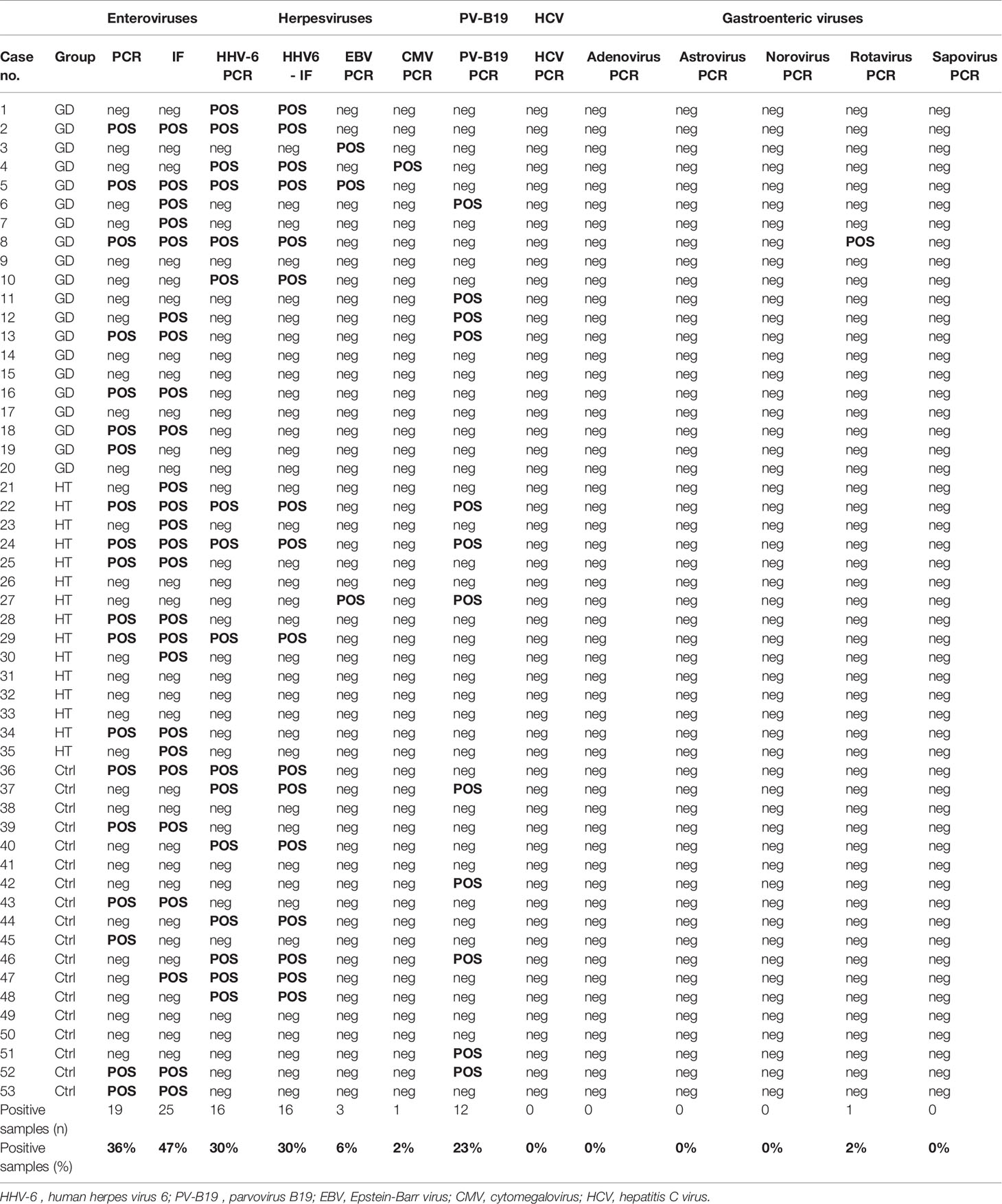 | | | Enteroviruses | | Herpesviruses | | | | PV-B19 | HCV | Gastroenteric viruses | | | | |
|---|---|---|---|---|---|---|---|---|---|---|---|---|---|---|
| Case no. | Group | PCR | IF | HHV-6 PCR | HHV6 - IF | EBV PCR | CMV PCR | PV-B19 PCR | HCV PCR | Adenovirus PCR | Astrovirus PCR | Norovirus PCR | Rotavirus PCR | Sapovirus PCR |
| 1 | GD | neg | neg | POS | POS | neg | neg | neg | neg | neg | neg | neg | neg | neg |
| 2 | GD | POS | POS | POS | POS | neg | neg | neg | neg | neg | neg | neg | neg | neg |
| 3 | GD | neg | neg | neg | neg | POS | neg | neg | neg | neg | neg | neg | neg | neg |
| 4 | GD | neg | neg | POS | POS | neg | POS | neg | neg | neg | neg | neg | neg | neg |
| 5 | GD | POS | POS | POS | POS | POS | neg | neg | neg | neg | neg | neg | neg | neg |
| 6 | GD | neg | POS | neg | neg | neg | neg | POS | neg | neg | neg | neg | neg | neg |
| 7 | GD | neg | POS | neg | neg | neg | neg | neg | neg | neg | neg | neg | neg | neg |
| 8 | GD | POS | POS | POS | POS | neg | neg | neg | neg | neg | neg | neg | POS | neg |
| 9 | GD | neg | neg | neg | neg | neg | neg | neg | neg | neg | neg | neg | neg | neg |
| 10 | GD | neg | neg | POS | POS | neg | neg | neg | neg | neg | neg | neg | neg | neg |
| 11 | GD | neg | neg | neg | neg | neg | neg | POS | neg | neg | neg | neg | neg | neg |
| 12 | GD | neg | POS | neg | neg | neg | neg | POS | neg | neg | neg | neg | neg | neg |
| 13 | GD | POS | POS | neg | neg | neg | neg | POS | neg | neg | neg | neg | neg | neg |
| 14 | GD | neg | neg | neg | neg | neg | neg | neg | neg | neg | neg | neg | neg | neg |
| 15 | GD | neg | neg | neg | neg | neg | neg | neg | neg | neg | neg | neg | neg | neg |
| 16 | GD | POS | POS | neg | neg | neg | neg | neg | neg | neg | neg | neg | neg | neg |
| 17 | GD | neg | neg | neg | neg | neg | neg | neg | neg | neg | neg | neg | neg | neg |
| 18 | GD | POS | POS | neg | neg | neg | neg | neg | neg | neg | neg | neg | neg | neg |
| 19 | GD | POS | neg | neg | neg | neg | neg | neg | neg | neg | neg | neg | neg | neg |
| 20 | GD | neg | neg | neg | neg | neg | neg | neg | neg | neg | neg | neg | neg | neg |
| 21 | HT | neg | POS | neg | neg | neg | neg | neg | neg | neg | neg | neg | neg | neg |
| 22 | HT | POS | POS | POS | POS | neg | neg | POS | neg | neg | neg | neg | neg | neg |
| 23 | HT | neg | POS | neg | neg | neg | neg | neg | neg | neg | neg | neg | neg | neg |
| 24 | HT | POS | POS | POS | POS | neg | neg | POS | neg | neg | neg | neg | neg | neg |
| 25 | HT | POS | POS | neg | neg | neg | neg | neg | neg | neg | neg | neg | neg | neg |
| 26 | HT | neg | neg | neg | neg | neg | neg | neg | neg | neg | neg | neg | neg | neg |
| 27 | HT | neg | neg | neg | neg | POS | neg | POS | neg | neg | neg | neg | neg | neg |
| 28 | HT | POS | POS | neg | neg | neg | neg | neg | neg | neg | neg | neg | neg | neg |
| 29 | HT | POS | POS | POS | POS | neg | neg | neg | neg | neg | neg | neg | neg | neg |
| 30 | HT | neg | POS | neg | neg | neg | neg | neg | neg | neg | neg | neg | neg | neg |
| 31 | HT | neg | neg | neg | neg | neg | neg | neg | neg | neg | neg | neg | neg | neg |
| 32 | HT | neg | neg | neg | neg | neg | neg | neg | neg | neg | neg | neg | neg | neg |
| 33 | HT | neg | neg | neg | neg | neg | neg | neg | neg | neg | neg | neg | neg | neg |
| 34 | HT | POS | POS | neg | neg | neg | neg | neg | neg | neg | neg | neg | neg | neg |
| 35 | HT | neg | POS | neg | neg | neg | neg | neg | neg | neg | neg | neg | neg | neg |
| 36 | Ctrl | POS | POS | POS | POS | neg | neg | neg | neg | neg | neg | neg | neg | neg |
| 37 | Ctrl | neg | neg | POS | POS | neg | neg | POS | neg | neg | neg | neg | neg | neg |
| 38 | Ctrl | neg | neg | neg | neg | neg | neg | neg | neg | neg | neg | neg | neg | neg |
| 39 | Ctrl | POS | POS | neg | neg | neg | neg | neg | neg | neg | neg | neg | neg | neg |
| 40 | Ctrl | neg | neg | POS | POS | neg | neg | neg | neg | neg | neg | neg | neg | neg |
| 41 | Ctrl | neg | neg | neg | neg | neg | neg | neg | neg | neg | neg | neg | neg | neg |
| 42 | Ctrl | neg | neg | neg | neg | neg | neg | POS | neg | neg | neg | neg | neg | neg |
| 43 | Ctrl | POS | POS | neg | neg | neg | neg | neg | neg | neg | neg | neg | neg | neg |
| 44 | Ctrl | neg | neg | POS | POS | neg | neg | neg | neg | neg | neg | neg | neg | neg |
| 45 | Ctrl | POS | neg | neg | neg | neg | neg | neg | neg | neg | neg | neg | neg | neg |
| 46 | Ctrl | neg | neg | POS | POS | neg | neg | POS | neg | neg | neg | neg | neg | neg |
| 47 | Ctrl | neg | POS | POS | POS | neg | neg | neg | neg | neg | neg | neg | neg | neg |
| 48 | Ctrl | neg | neg | POS | POS | neg | neg | neg | neg | neg | neg | neg | neg | neg |
| 49 | Ctrl | neg | neg | neg | neg | neg | neg | neg | neg | neg | neg | neg | neg | neg |
| 50 | Ctrl | neg | neg | neg | neg | neg | neg | neg | neg | neg | neg | neg | neg | neg |
| 51 | Ctrl | neg | neg | neg | neg | neg | neg | POS | neg | neg | neg | neg | neg | neg |
| 52 | Ctrl | POS | POS | neg | neg | neg | neg | POS | neg | neg | neg | neg | neg | neg |
| 53 | Ctrl | POS | POS | neg | neg | neg | neg | neg | neg | neg | neg | neg | neg | neg |
| Positive samples (n) | | 19 | 25 | 16 | 16 | 3 | 1 | 12 | 0 | 0 | 0 | 0 | 1 | 0 |
| Positive samples (%) | | 36% | 47% | 30% | 30% | 6% | 2% | 23% | 0% | 0% | 0% | 0% | 2% | 0% |

HHV-6 , human herpes virus 6; PV-B19 , parvovirus B19; EBV, Epstein-Barr virus; CMV, cytomegalovirus; HCV, hepatitis C virus.